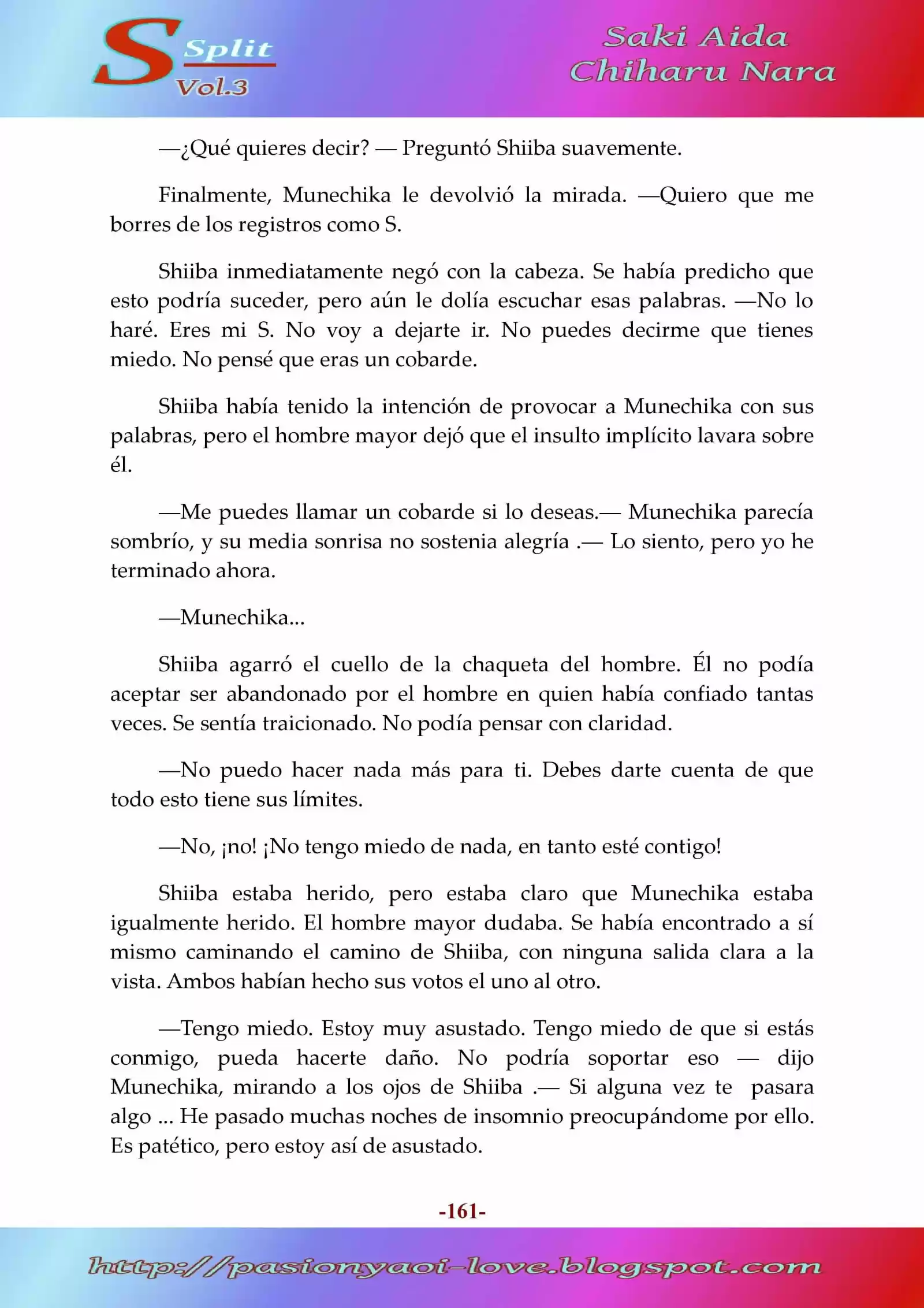 S Split Vol.3

Saki Aida
Chiharu Nara

—¿Qué quieres decir? — Preguntó Shiiba suavemente.

Finalmente, Munechika le devolvió la mirada. —Quiero que me borres de los registros como S.

Shiiba inmediatamente negó con la cabeza. Se había predicho que esto podría suceder, pero aún le dolía escuchar esas palabras. —No lo haré. Eres mi S. No voy a dejarte ir. No puedes decirme que tienes miedo. No pensé que eras un cobarde.

Shiiba había tenido la intención de provocar a Munechika con sus palabras, pero el hombre mayor dejó que el insulto implícito lavara sobre él.

—Me puedes llamar un cobarde si lo deseas.— Munechika parecía sombrío, y su media sonrisa no sostenia alegría .— Lo siento, pero yo he terminado ahora.

—Munechika...

Shiiba agarró el cuello de la chaqueta del hombre. Él no podía aceptar ser abandonado por el hombre en quien había confiado tantas veces. Se sentía traicionado. No podía pensar con claridad.

—No puedo hacer nada más para ti. Debes darte cuenta de que todo esto tiene sus límites.

—No, ¡no! ¡No tengo miedo de nada, en tanto esté contigo!

Shiiba estaba herido, pero estaba claro que Munechika estaba igualmente herido. El hombre mayor dudaba. Se había encontrado a sí mismo caminando el camino de Shiiba, con ninguna salida clara a la vista. Ambos habían hecho sus votos el uno al otro.

—Tengo miedo. Estoy muy asustado. Tengo miedo de que si estás conmigo, pueda hacerte daño. No podría soportar eso — dijo Munechika, mirando a los ojos de Shiiba .— Si alguna vez te pasara algo ... He pasado muchas noches de insomnio preocupándome por ello. Es patético, pero estoy así de asustado.

-161-

http://pasionyaoi-love.blogspot.com